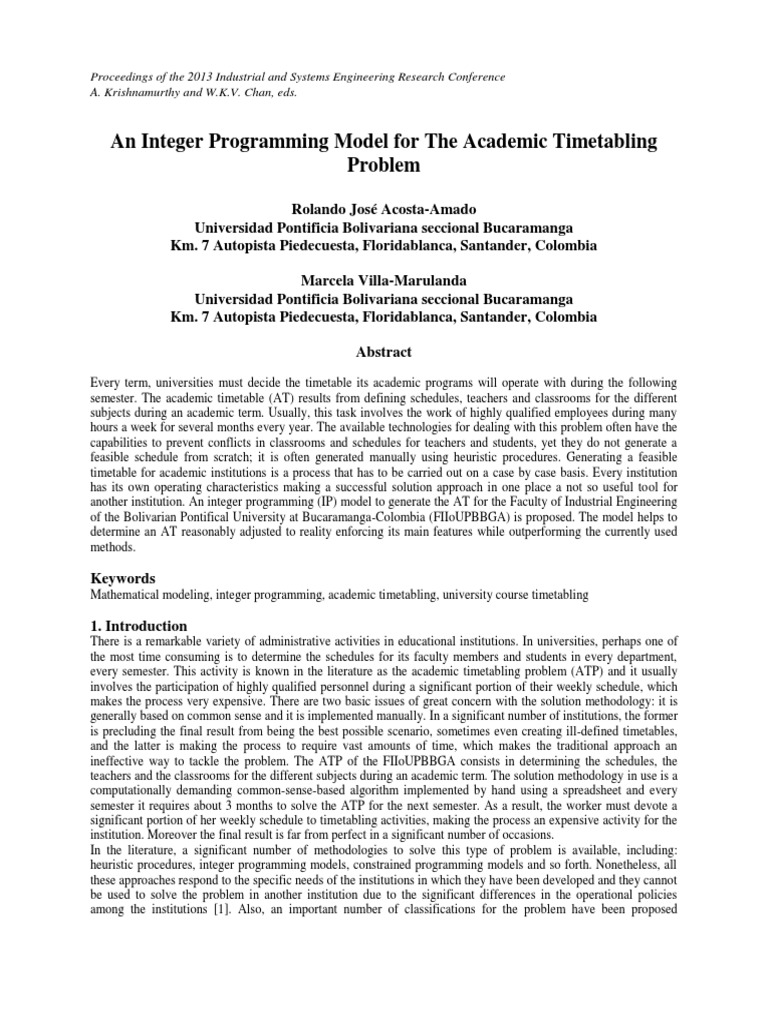 Proceedings of the 2013 Industrial and Systems Engineering Research Conference
A. Krishnamurthy and W.K.V. Chan, eds.

An Integer Programming Model for The Academic Timetabling Problem

Rolando José Acosta-Amado
Universidad Pontificia Bolivariana seccional Bucaramanga
Km. 7 Autopista Piedecuesta, Floridablanca, Santander, Colombia

Marcela Villa-Marulanda
Universidad Pontificia Bolivariana seccional Bucaramanga
Km. 7 Autopista Piedecuesta, Floridablanca, Santander, Colombia

Abstract

Every term, universities must decide the timetable its academic programs will operate with during the following semester. The academic timetable (AT) results from defining schedules, teachers and classrooms for the different subjects during an academic term. Usually, this task involves the work of highly qualified employees during many hours a week for several months every year. The available technologies for dealing with this problem often have the capabilities to prevent conflicts in classrooms and schedules for teachers and students, yet they do not generate a feasible schedule from scratch; it is often generated manually using heuristic procedures. Generating a feasible timetable for academic institutions is a process that has to be carried out on a case by case basis. Every institution has its own operating characteristics making a successful solution approach in one place a not so useful tool for another institution. An integer programming (IP) model to generate the AT for the Faculty of Industrial Engineering of the Bolivarian Pontifical University at Bucaramanga-Colombia (FIIoUPBBGA) is proposed. The model helps to determine an AT reasonably adjusted to reality enforcing its main features while outperforming the currently used methods.

Keywords
Mathematical modeling, integer programming, academic timetabling, university course timetabling

1. Introduction
There is a remarkable variety of administrative activities in educational institutions. In universities, perhaps one of the most time consuming is to determine the schedules for its faculty members and students in every department, every semester. This activity is known in the literature as the academic timetabling problem (ATP) and it usually involves the participation of highly qualified personnel during a significant portion of their weekly schedule, which makes the process very expensive. There are two basic issues of great concern with the solution methodology: it is generally based on common sense and it is implemented manually. In a significant number of institutions, the former is precluding the final result from being the best possible scenario, sometimes even creating ill-defined timetables, and the latter is making the process to require vast amounts of time, which makes the traditional approach an ineffective way to tackle the problem. The ATP of the FIIoUPBBGA consists in determining the schedules, the teachers and the classrooms for the different subjects during an academic term. The solution methodology in use is a computationally demanding common-sense-based algorithm implemented by hand using a spreadsheet and every semester it requires about 3 months to solve the ATP for the next semester. As a result, the worker must devote a significant portion of her weekly schedule to timetabling activities, making the process an expensive activity for the institution. Moreover the final result is far from perfect in a significant number of occasions.
In the literature, a significant number of methodologies to solve this type of problem is available, including: heuristic procedures, integer programming models, constrained programming models and so forth. Nonetheless, all these approaches respond to the specific needs of the institutions in which they have been developed and they cannot be used to solve the problem in another institution due to the significant differences in the operational policies among the institutions [1]. Also, an important number of classifications for the problem have been proposed